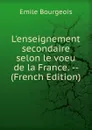 Emile Bourgeois

L'enseignement secondaire selon le voeu de la France. -- (French Edition)